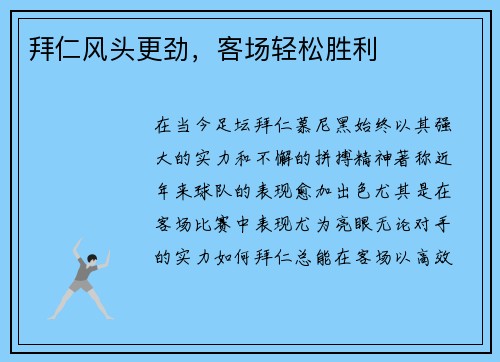 拜仁风头更劲，客场轻松胜利

在当今足坛拜仁慕尼黑始终以其强大的实力和不懈的拼搏精神著称近年来球队的表现愈加出色尤其是在客场比赛中表现尤为亮眼无论对手的实力如何拜仁总能在客场以高效